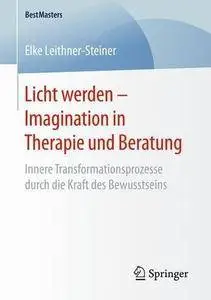 BestMasters

Elke Leithner-Steiner

Licht werden – Imagination in Therapie und Beratung

Innere Transformationsprozesse durch die Kraft des Bewusstseins

Springer